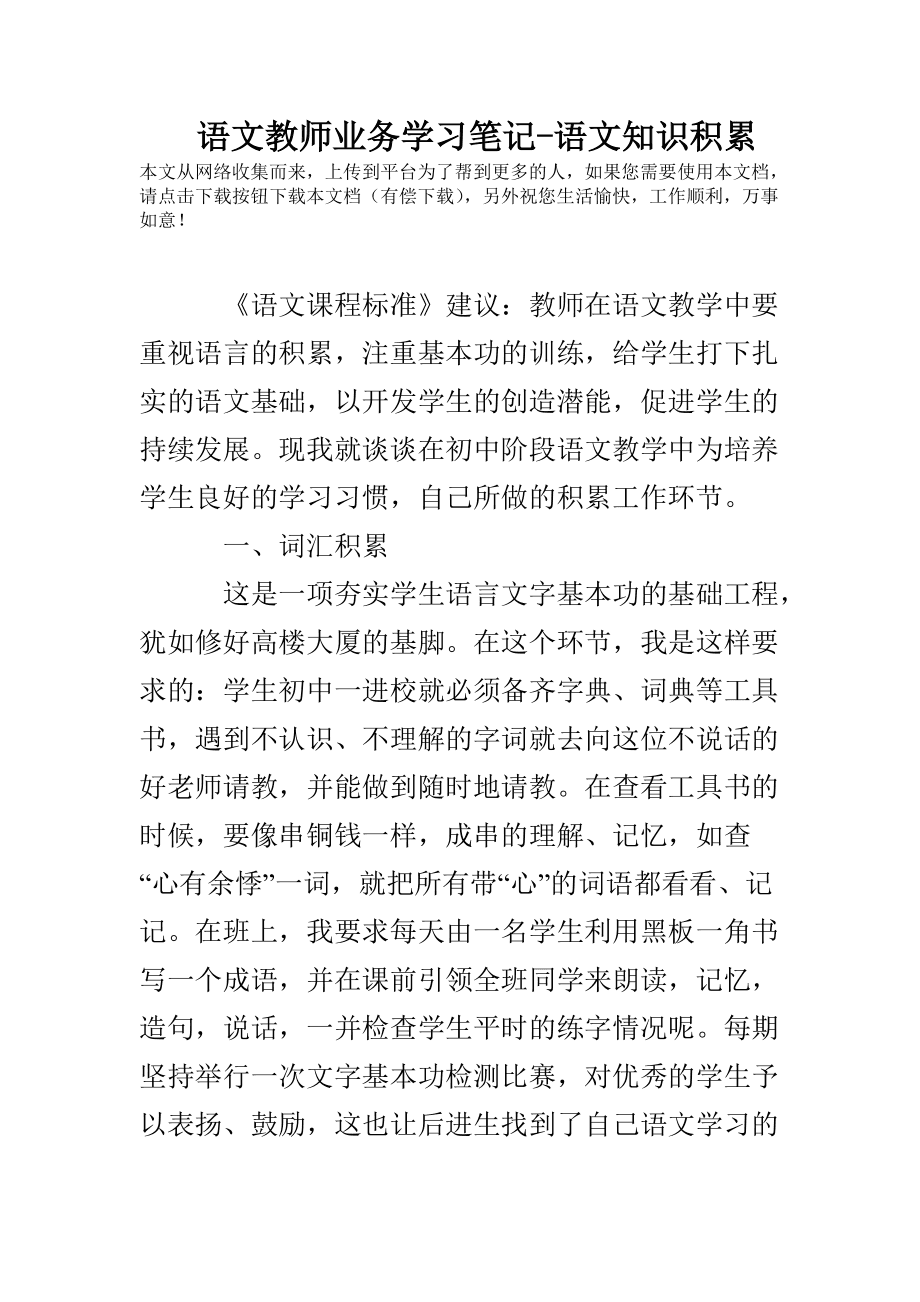 语文教师业务学习笔记-语文知识积累

本文从网络收集而来，上传到平台为了帮到更多的人，如果您需要使用本文档，请点击下载按钮下载本文档（有偿下载），另外祝您生活愉快，工作顺利，万事如意！

《语文课程标准》建议：教师在语文教学中要重视语言的积累，注重基本功的训练，给学生打下扎实的语文基础，以开发学生的创造潜能，促进学生的持续发展。现我就谈谈在初中阶段语文教学中为培养学生良好的学习习惯，自己所做的积累工作环节。

一、词汇积累

这是一项夯实学生语言文字基本功的基础工程，犹如修好高楼大厦的基脚。在这个环节，我是这样要求的：学生初中一进校就必须备齐字典、词典等工具书，遇到不认识、不理解的字词就去向这位不说话的好老师请教，并能做到随时地请教。在查看工具书的时候，要像串铜钱一样，成串的理解、记忆，如查“心有余悸”一词，就把所有带“心”的词语都看看、记记。在班上，我要求每天由一名学生利用黑板一角书写一个成语，并在课前引领全班同学来朗读，记忆，造句，说话，一并检查学生平时的练字情况呢。每期坚持举行一次文字基本功检测比赛，对优秀的学生予以表扬、鼓励，这也让后进生找到了自己语文学习的